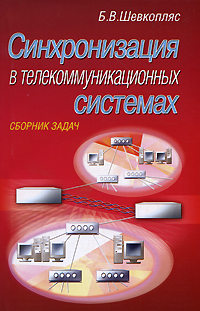 Б.В.Шевкопляс

Синхронизация
в телекоммуникационных
системах

СБОРНИК ЗАДАЧ